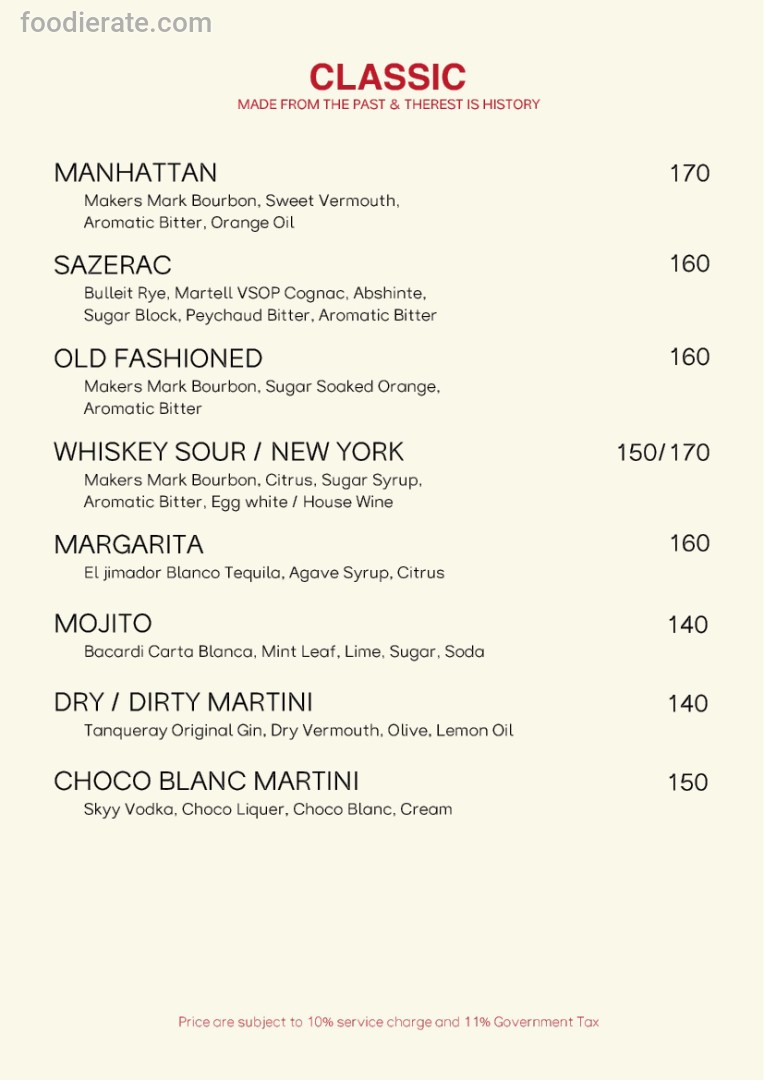 foodierate.com

CLASSIC
MADE FROM THE PAST & THEREST IS HISTORY

MANHATTAN 170
Makers Mark Bourbon, Sweet Vermouth, Aromatic Bitter, Orange Oil

SAZERAC 160
Bulleit Rye, Martell VSOP Cognac, Abshinte, Sugar Block, Peychaud Bitter, Aromatic Bitter

OLD FASHIONED 160
Makers Mark Bourbon, Sugar Soaked Orange, Aromatic Bitter

WHISKEY SOUR / NEW YORK 150/170
Makers Mark Bourbon, Citrus, Sugar Syrup, Aromatic Bitter, Egg white / House Wine

MARGARITA 160
El jimador Blanco Tequila, Agave Syrup, Citrus

MOJITO 140
Bacardi Carta Blanca, Mint Leaf, Lime, Sugar, Soda

DRY / DIRTY MARTINI 140
Tanqueray Original Gin, Dry Vermouth, Olive, Lemon Oil

CHOCO BLANC MARTINI 150
Skyy Vodka, Choco Liquer, Choco Blanc, Cream

Price are subject to 10% service charge and 11% Government Tax